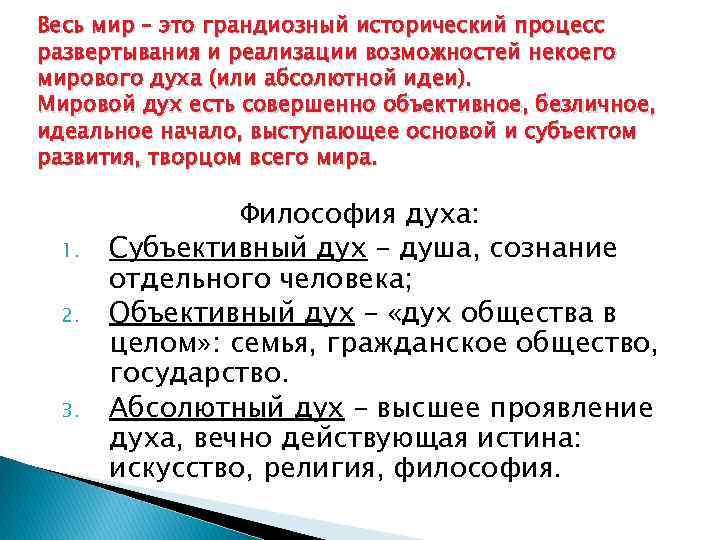 Весь мир – это грандиозный исторический процесс развертывания и реализации возможностей некоего мирового духа (или абсолютной идеи).
Мировой дух есть совершенно объективное, безличное, идеальное начало, выступающее основой и субъектом развития, творцом всего мира.

Философия духа:
1. Субъективный дух – душа, сознание отдельного человека;
2. Объективный дух – «дух общества в целом»: семья, гражданское общество, государство.
3. Абсолютный дух – высшее проявление духа, вечно действующая истина: искусство, религия, философия.